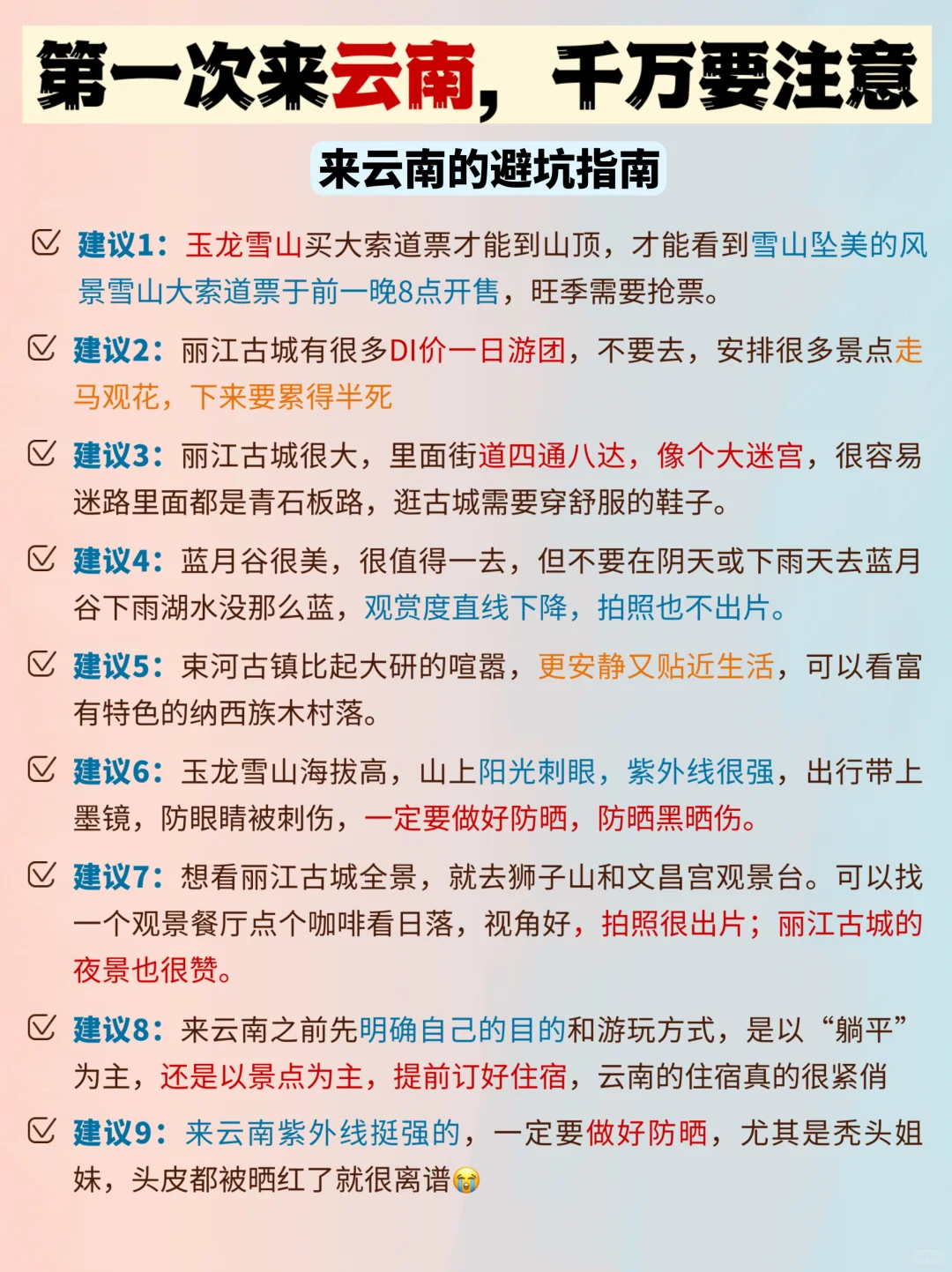 第一次来云南，千万要注意

来云南的避坑指南

建议1：玉龙雪山买大索道票才能到山顶，才能看到雪山坠美的风景雪山大索道票于前一晚8点开售，旺季需要抢票。

建议2：丽江古城有很多DI价一日游团，不要去，安排很多景点走马观花，下来要累得半死

建议3：丽江古城很大，里面街道四通八达，像个大迷宫，很容易迷路里面都是青石板路，逛古城需要穿舒服的鞋子。

建议4：蓝月谷很美，很值得一去，但不要在阴天或下雨天去蓝月谷下雨湖水没那么蓝，观赏度直线下降，拍照也不出片。

建议5：束河古镇比起大研的喧嚣，更安静又贴近生活，可以看富有特色的纳西族木村落。

建议6：玉龙雪山海拔高，山上阳光刺眼，紫外线很强，出行带上墨镜，防眼睛被刺伤，一定要做好防晒，防晒黑晒伤。

建议7：想看丽江古城全景，就去狮子山和文昌宫观景台。可以找一个观景餐厅点个咖啡看日落，视角好，拍照很出片；丽江古城的夜景也很赞。

建议8：来云南之前先明确自己的目的和游玩方式，是以“躺平”为主，还是以景点为主，提前订好住宿，云南的住宿真的很紧俏

建议9：来云南紫外线挺强的，一定要做好防晒，尤其是秃头姐妹，头皮都被晒红了就很离谱😭